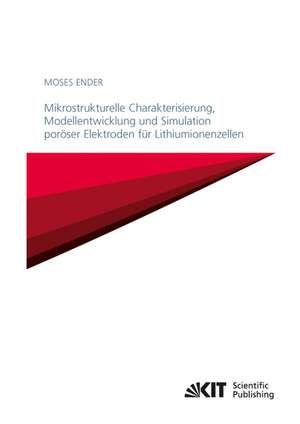 MOSES ENDER

Mikrostrukturelle Charakterisierung, Modellentwicklung und Simulation poröser Elektroden für Lithiumionenzellen

KIT Scientific Publishing